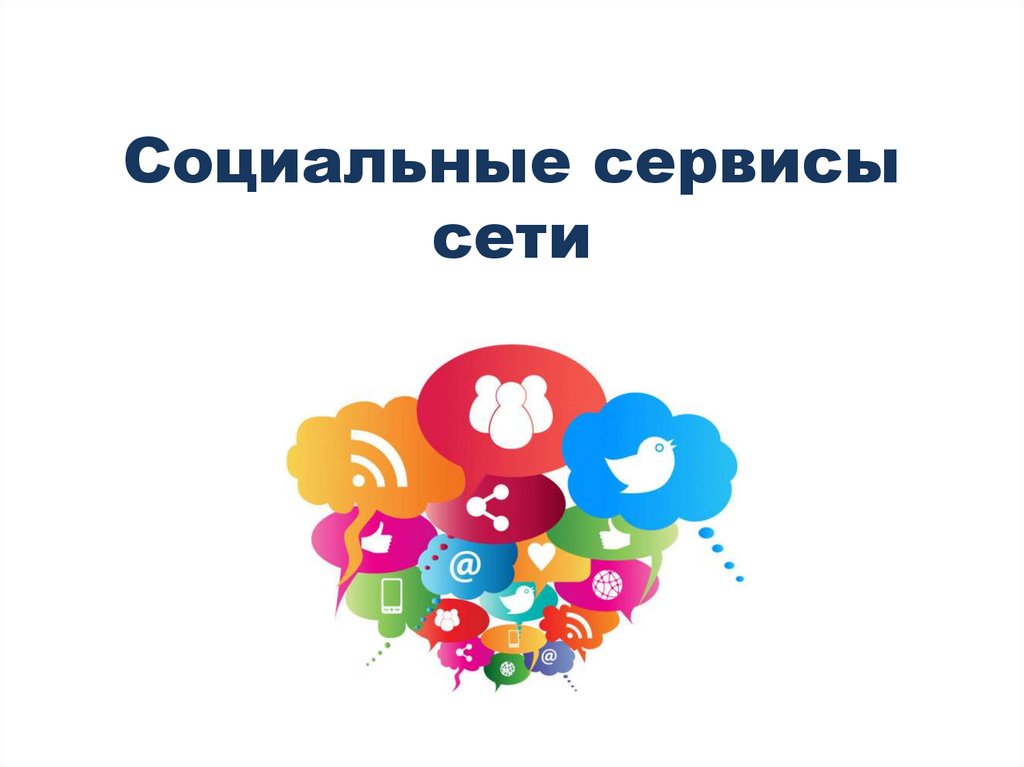 Социальные сервисы сети

@

@